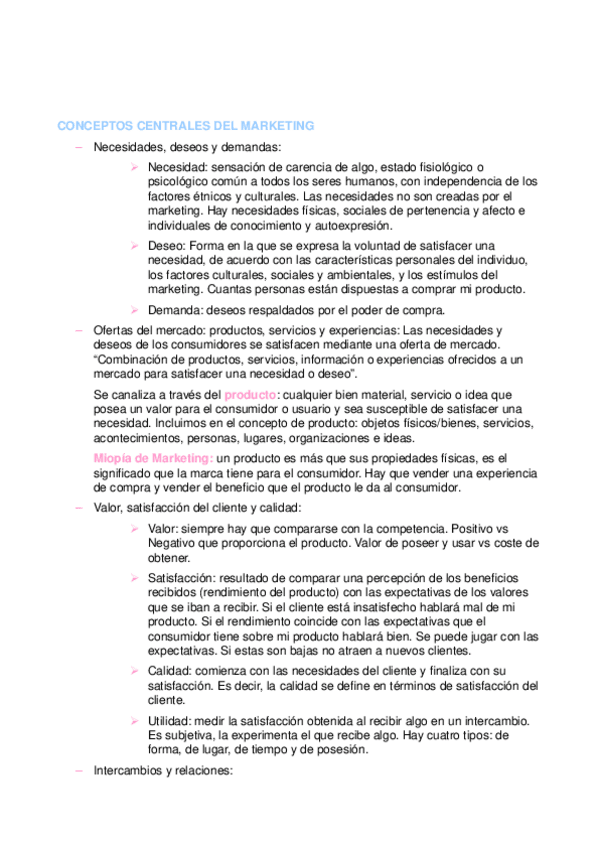 CONCEPTOS CENTRALES DEL MARKETING

– Necesidades, deseos y demandas:

➢ Necesidad: sensación de carencia de algo, estado fisiológico o psicológico común a todos los seres humanos, con independencia de los factores étnicos y culturales. Las necesidades no son creadas por el marketing. Hay necesidades físicas, sociales de pertenencia y afecto e individuales de conocimiento y autoexpresión.

➢ Deseo: Forma en la que se expresa la voluntad de satisfacer una necesidad, de acuerdo con las características personales del individuo, los factores culturales, sociales y ambientales, y los estímulos del marketing. Cuantas personas están dispuestas a comprar mi producto.

➢ Demanda: deseos respaldados por el poder de compra.

– Ofertas del mercado: productos, servicios y experiencias: Las necesidades y deseos de los consumidores se satisfacen mediante una oferta de mercado. "Combinación de productos, servicios, información o experiencias ofrecidos a un mercado para satisfacer una necesidad o deseo".

Se canaliza a través del producto: cualquier bien material, servicio o idea que posea un valor para el consumidor o usuario y sea susceptible de satisfacer una necesidad. Incluimos en el concepto de producto: objetos físicos/bienes, servicios, acontecimientos, personas, lugares, organizaciones e ideas.

Miopía de Marketing: un producto es más que sus propiedades físicas, es el significado que la marca tiene para el consumidor. Hay que vender una experiencia de compra y vender el beneficio que el producto le da al consumidor.

– Valor, satisfacción del cliente y calidad:

➢ Valor: siempre hay que compararse con la competencia. Positivo vs Negativo que proporciona el producto. Valor de poseer y usar vs coste de obtener.

➢ Satisfacción: resultado de comparar una percepción de los beneficios recibidos (rendimiento del producto) con las expectativas de los valores que se iban a recibir. Si el cliente está insatisfecho hablará mal de mi producto. Si el rendimiento coincide con las expectativas que el consumidor tiene sobre mi producto hablará bien. Se puede jugar con las expectativas. Si estas son bajas no atraen a nuevos clientes.

➢ Calidad: comienza con las necesidades del cliente y finaliza con su satisfacción. Es decir, la calidad se define en términos de satisfacción del cliente.

➢ Utilidad: medir la satisfacción obtenida al recibir algo en un intercambio. Es subjetiva, la experimenta el que recibe algo. Hay cuatro tipos: de forma, de lugar, de tiempo y de posesión.

– Intercambios y relaciones: